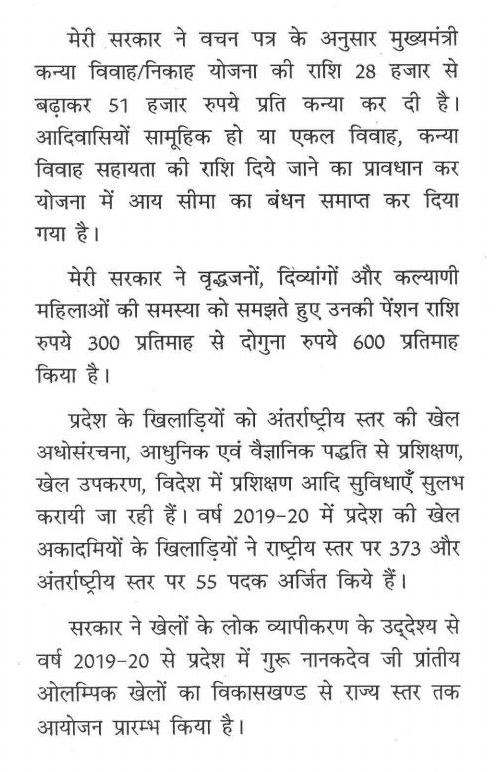 मेरी सरकार ने वचन पत्र के अनुसार मुख्यमंत्री कन्या विवाह/निकाह योजना की राशि 28 हजार से बढ़ाकर 51 हजार रुपये प्रति कन्या कर दी है। आदिवासियों सामूहिक हो या एकल विवाह, कन्या विवाह सहायता की राशि दिये जाने का प्रावधान कर योजना में आय सीमा का बंधन समाप्त कर दिया गया है।

मेरी सरकार ने वृद्धजनों, दिव्यांगों और कल्याणी महिलाओं की समस्या को समझते हुए उनकी पेंशन राशि रुपये 300 प्रतिमाह से दोगुना रुपये 600 प्रतिमाह किया है।

प्रदेश के खिलाड़ियों को अंतर्राष्ट्रीय स्तर की खेल अधोसंरचना, आधुनिक एवं वैज्ञानिक पद्धति से प्रशिक्षण, खेल उपकरण, विदेश में प्रशिक्षण आदि सुविधाएँ सुलभ करायी जा रही हैं। वर्ष 2019-20 में प्रदेश की खेल अकादमियों के खिलाड़ियों ने राष्ट्रीय स्तर पर 373 और अंतर्राष्ट्रीय स्तर पर 55 पदक अर्जित किये हैं।

सरकार ने खेलों के लोक व्यापीकरण के उद्देश्य से वर्ष 2019-20 से प्रदेश में गुरू नानकदेव जी प्रांतीय ओलम्पिक खेलों का विकासखण्ड से राज्य स्तर तक आयोजन प्रारम्भ किया है।